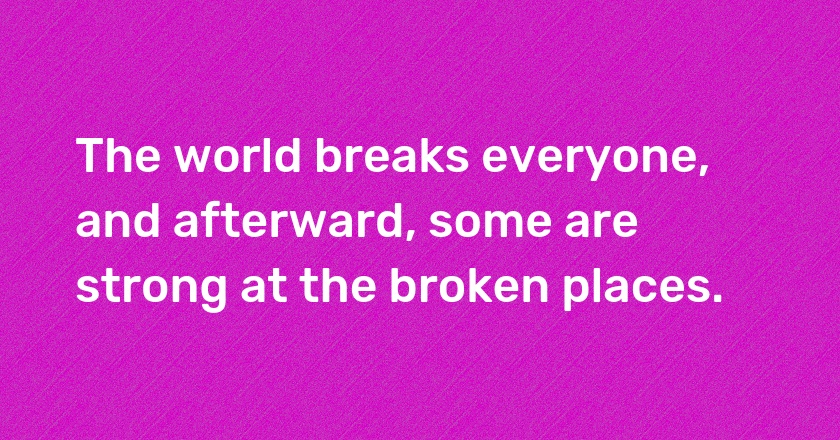 The world breaks everyone, and afterward, some are strong at the broken places.